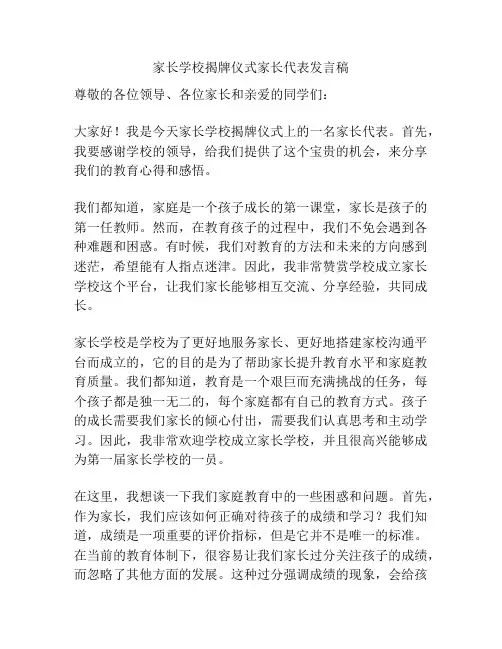 家长学校揭牌仪式家长代表发言稿

尊敬的各位领导、各位家长和亲爱的同学们：

大家好！我是今天家长学校揭牌仪式上的一名家长代表。首先，我要感谢学校的领导，给我们提供了这个宝贵的机会，来分享我们的教育心得和感悟。

我们都知道，家庭是一个孩子成长的第一课堂，家长是孩子的第一任教师。然而，在教育孩子的过程中，我们不免会遇到各种难题和困惑。有时候，我们对教育的方法和未来的方向感到迷茫，希望能有人指点迷津。因此，我非常赞赏学校成立家长学校这个平台，让我们家长能够相互交流、分享经验，共同成长。

家长学校是学校为了更好地服务家长、更好地搭建家校沟通平台而成立的，它的目的是为了帮助家长提升教育水平和家庭教育质量。我们都知道，教育是一个艰巨而充满挑战的任务，每个孩子都是独一无二的，每个家庭都有自己的教育方式。孩子的成长需要我们家长的倾心付出，需要我们认真思考和主动学习。因此，我非常欢迎学校成立家长学校，并且很高兴能够成为第一届家长学校的一员。

在这里，我想谈一下我们家庭教育中的一些困惑和问题。首先，作为家长，我们应该如何正确对待孩子的成绩和学习？我们知道，成绩是一项重要的评价指标，但是它并不是唯一的标准。在当前的教育体制下，很容易让我们家长过分关注孩子的成绩，而忽略了其他方面的发展。这种过分强调成绩的现象，会给孩